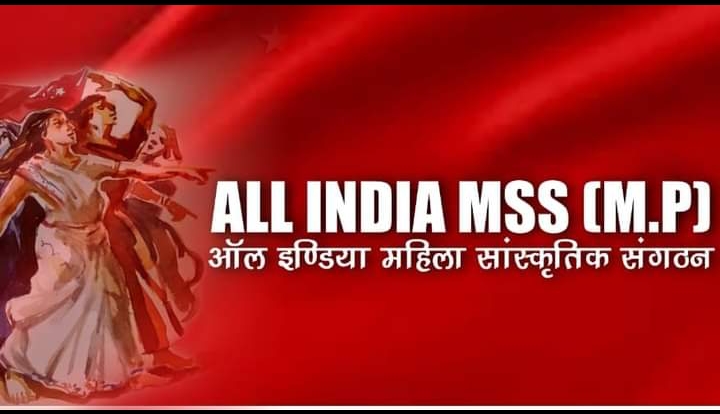 ALL INDIA MSS (M.P)
ऑल इण्डिया महिला सांस्कृतिक संगठन